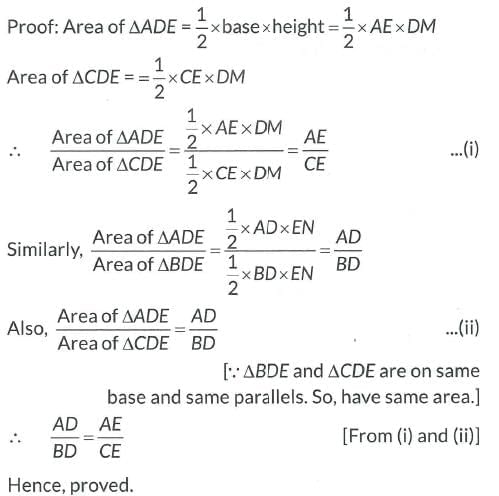 Proof: Area of $\Delta ADE = \frac{1}{2} \times \text{base} \times \text{height} = \frac{1}{2} \times AE \times DM$

Area of $\Delta CDE = = \frac{1}{2} \times CE \times DM$

$\therefore \quad \frac{\text{Area of } \Delta ADE}{\text{Area of } \Delta CDE} = \frac{\frac{1}{2} \times AE \times DM}{\frac{1}{2} \times CE \times DM} = \frac{AE}{CE}$ ...(i)

Similarly, $\frac{\text{Area of } \Delta ADE}{\text{Area of } \Delta BDE} = \frac{\frac{1}{2} \times AD \times EN}{\frac{1}{2} \times BD \times EN} = \frac{AD}{BD}$

Also, $\frac{\text{Area of } \Delta ADE}{\text{Area of } \Delta CDE} = \frac{AD}{BD}$ ...(ii)

[$\because \Delta BDE$ and $\Delta CDE$ are on same base and same parallels. So, have same area.]

$\therefore \quad \frac{AD}{BD} = \frac{AE}{CE}$ [From (i) and (ii)]

Hence, proved.